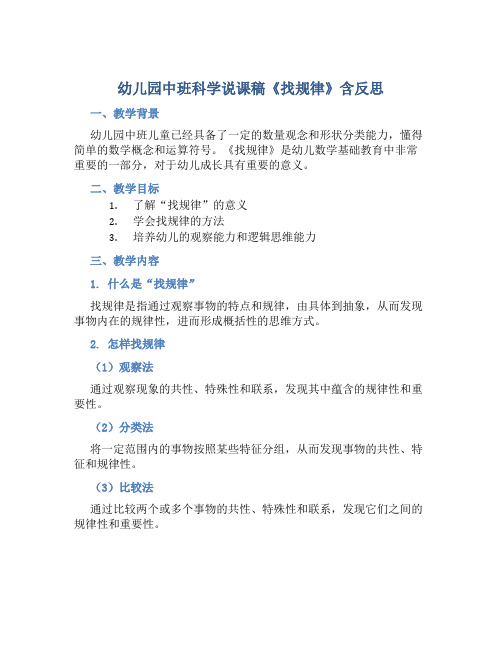 幼儿园中班科学说课稿《找规律》含反思

一、教学背景

幼儿园中班儿童已经具备了一定的数量观念和形状分类能力，懂得简单的数学概念和运算符号。《找规律》是幼儿数学基础教育中非常重要的一部分，对于幼儿成长具有重要的意义。

二、教学目标

1. 了解“找规律”的意义
2. 学会找规律的方法
3. 培养幼儿的观察能力和逻辑思维能力

三、教学内容

1. 什么是“找规律”

找规律是指通过观察事物的特点和规律，由具体到抽象，从而发现事物内在的规律性，进而形成概括性的思维方式。

2. 怎样找规律

（1）观察法

通过观察现象的共性、特殊性和联系，发现其中蕴含的规律性和重要性。

（2）分类法

将一定范围内的事物按照某些特征分组，从而发现事物的共性、特征和规律性。

（3）比较法

通过比较两个或多个事物的共性、特殊性和联系，发现它们之间的规律性和重要性。